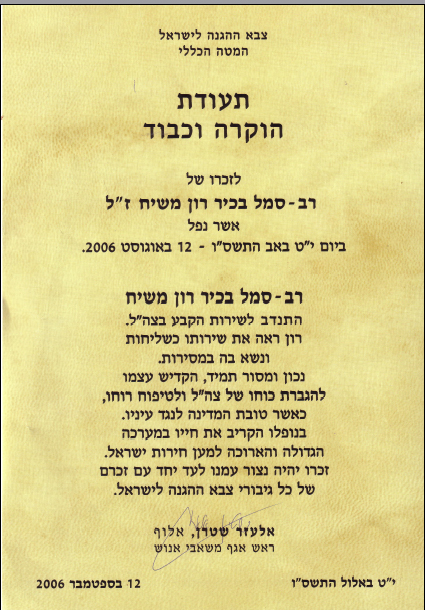 צבא ההגנה לישראל
המטה הכללי

תעודת
הוקרה וכבוד

לזכרו של
רב-סמל בכיר רון משיח ז"ל
אשר נפל
ביום י"ט באב התשס"ו - 12 באוגוסט 2006.

רב-סמל בכיר רון משיח
התנדב לשירות הקבע בצה"ל.
רון ראה את שירותו כשליחות
ונשא בה במסירות.
נכון ומסור תמיד, הקדיש עצמו
להגברת כוחו של צה"ל ולטיפוח רוחו,
כאשר טובת המדינה לנגד עיניו.
בנופלו הקריב את חייו במערכה
הגדולה והארוכה למען חירות ישראל.
זכרו יהיה נצור עמנו לעד יחד עם זכרם
של כל גיבורי צבא ההגנה לישראל.

אלעזר שטרן, אלוף
ראש אגף משאבי אנוש

י"ט באלול התשס"ו

12 בספטמבר 2006